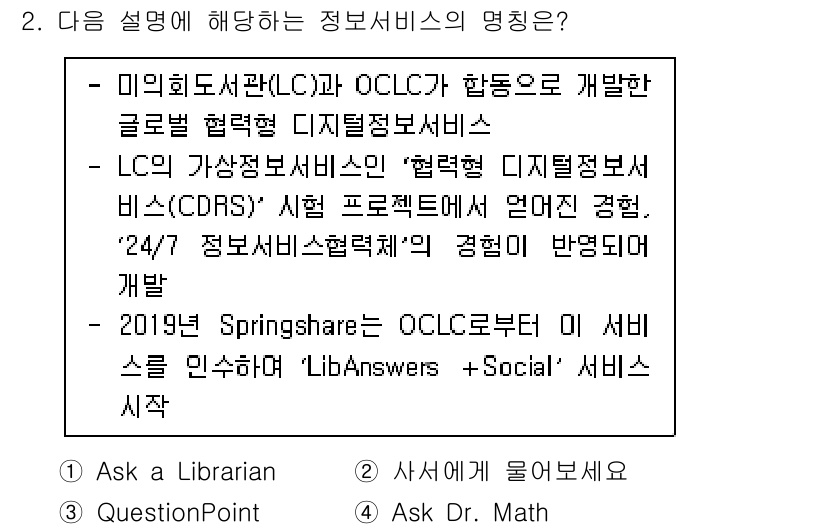 2. 다음 설명에 해당하는 정보서비스의 명칭은?

- 미의회도서관(LC)과 OCLC가 합동으로 개발한 글로벌 협력형 디지털정보서비스
- LC의 가상정보서비스인 '협력형 디지털정보서비스(CDRS)' 시험 프로젝트에서 얻어진 경험, '24/7 정보서비스협력체'의 경험이 반영되어 개발
- 2019년 Springshare는 OCLC로부터 이 서비스를 인수하여 'LibAnswers +Social' 서비스 시작

① Ask a Librarian
② 사서에게 물어보세요
③ QuestionPoint
④ Ask Dr. Math